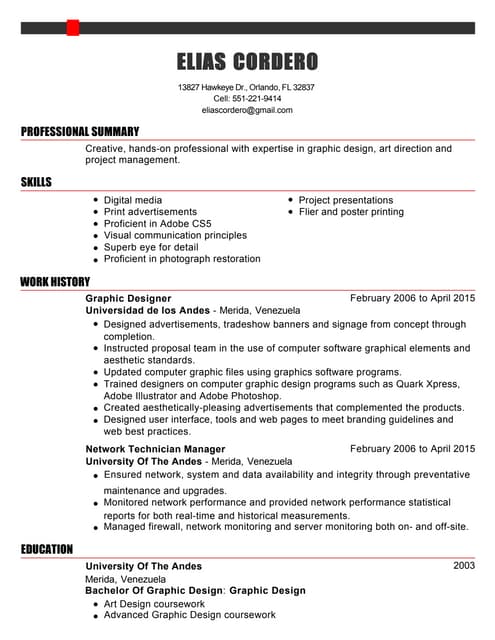 ELIAS CORDERO

13827 Hawkeye Dr., Orlando, FL 32837
Cell: 551-221-9414
eliascordero@gmail.com

PROFESSIONAL SUMMARY

Creative, hands-on professional with expertise in graphic design, art direction and project management.

SKILLS

- Digital media
- Print advertisements
- Proficient in Adobe CS5
- Visual communication principles
- Superb eye for detail
- Proficient in photograph restoration

- Project presentations
- Flier and poster printing

WORK HISTORY

Graphic Designer February 2006 to April 2015
Universidad de los Andes - Merida, Venezuela
- Designed advertisements, tradeshow banners and signage from concept through completion.
- Instructed proposal team in the use of computer software graphical elements and aesthetic standards.
- Updated computer graphic files using graphics software programs.
- Trained designers on computer graphic design programs such as Quark Xpress, Adobe Illustrator and Adobe Photoshop.
- Created aesthetically-pleasing advertisements that complemented the products.
- Designed user interface, tools and web pages to meet branding guidelines and web best practices.

Network Technician Manager February 2006 to April 2015
University Of The Andes - Merida, Venezuela
- Ensured network, system and data availability and integrity through preventative maintenance and upgrades.
- Monitored network performance and provided network performance statistical reports for both real-time and historical measurements.
- Managed firewall, network monitoring and server monitoring both on- and off-site.

EDUCATION

University Of The Andes 2003
Merida, Venezuela
Bachelor Of Graphic Design: Graphic Design
- Art Design coursework
- Advanced Graphic Design coursework